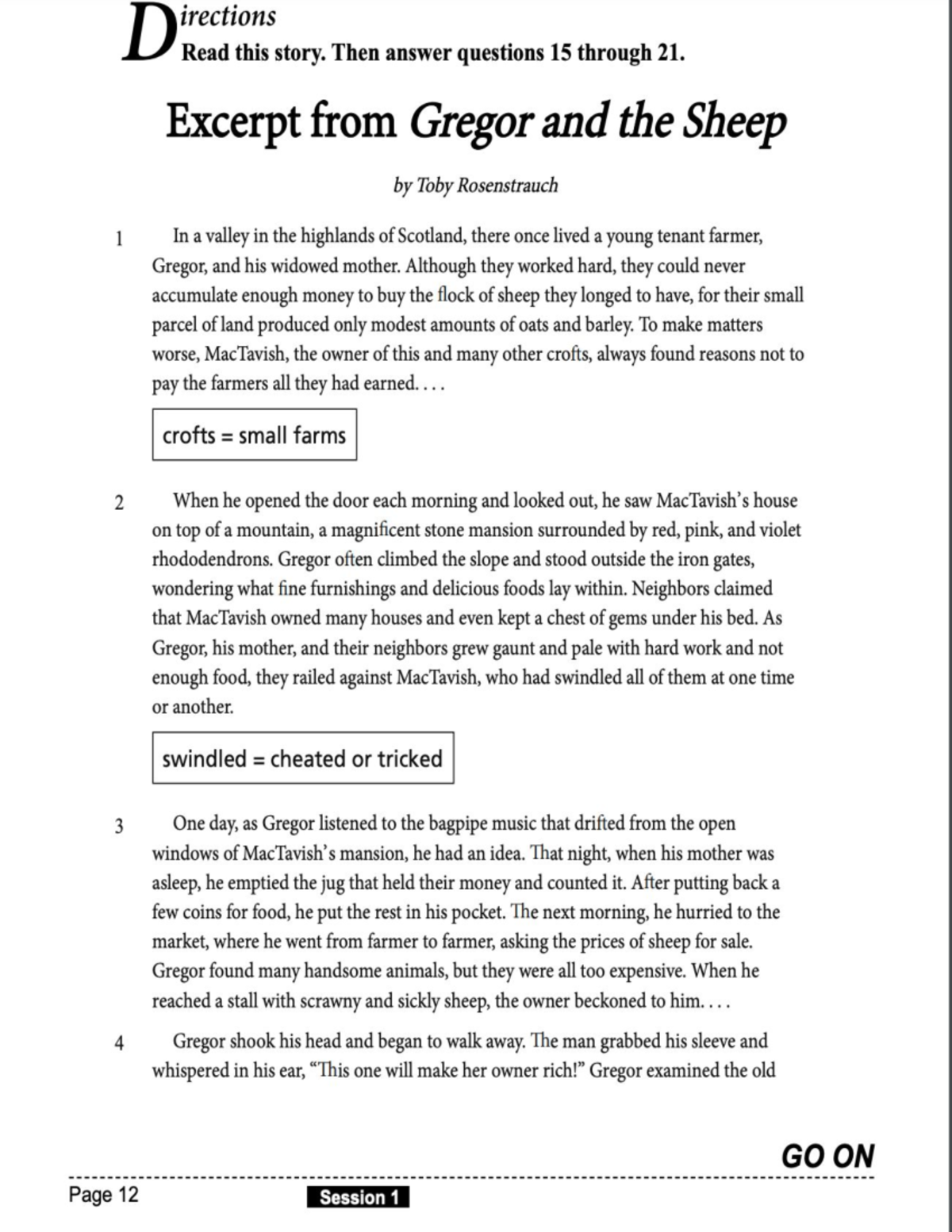 Directions
Read this story. Then answer questions 15 through 21.

Excerpt from Gregor and the Sheep

by Toby Rosenstrauch

1 In a valley in the highlands of Scotland, there once lived a young tenant farmer, Gregor, and his widowed mother. Although they worked hard, they could never accumulate enough money to buy the flock of sheep they longed to have, for their small parcel of land produced only modest amounts of oats and barley. To make matters worse, MacTavish, the owner of this and many other crofts, always found reasons not to pay the farmers all they had earned. . . .

crofts = small farms

2 When he opened the door each morning and looked out, he saw MacTavish's house on top of a mountain, a magnificent stone mansion surrounded by red, pink, and violet rhododendrons. Gregor often climbed the slope and stood outside the iron gates, wondering what fine furnishings and delicious foods lay within. Neighbors claimed that MacTavish owned many houses and even kept a chest of gems under his bed. As Gregor, his mother, and their neighbors grew gaunt and pale with hard work and not enough food, they railed against MacTavish, who had swindled all of them at one time or another.

swindled = cheated or tricked

3 One day, as Gregor listened to the bagpipe music that drifted from the open windows of MacTavish's mansion, he had an idea. That night, when his mother was asleep, he emptied the jug that held their money and counted it. After putting back a few coins for food, he put the rest in his pocket. The next morning, he hurried to the market, where he went from farmer to farmer, asking the prices of sheep for sale. Gregor found many handsome animals, but they were all too expensive. When he reached a stall with scrawny and sickly sheep, the owner beckoned to him. . . .

4 Gregor shook his head and began to walk away. The man grabbed his sleeve and whispered in his ear, "This one will make her owner rich!" Gregor examined the old

GO ON

Page 12

Session 1